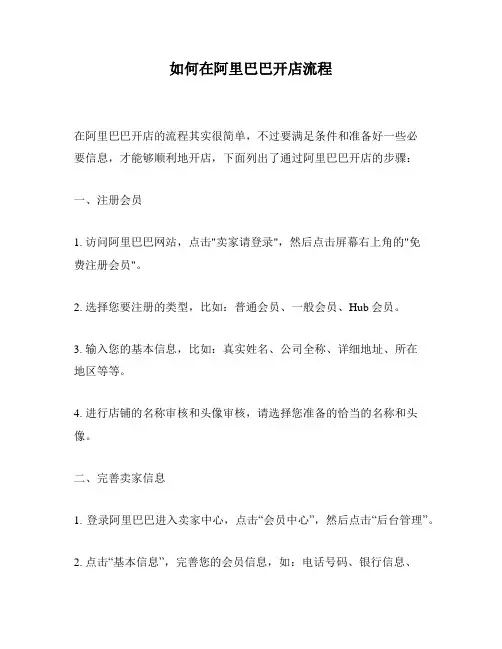 如何在阿里巴巴开店流程

在阿里巴巴开店的流程其实很简单，不过要满足条件和准备好一些必要信息，才能够顺利地开店，下面列出了通过阿里巴巴开店的步骤：

一、注册会员

1. 访问阿里巴巴网站，点击"卖家请登录"，然后点击屏幕右上角的"免费注册会员"。

2. 选择您要注册的类型，比如：普通会员、一般会员、Hub 会员。

3. 输入您的基本信息，比如：真实姓名、公司全称、详细地址、所在地区等等。

4. 进行店铺的名称审核和头像审核，请选择您准备的恰当的名称和头像。

二、完善卖家信息

1. 登录阿里巴巴进入卖家中心，点击“会员中心”，然后点击“后台管理”。

2. 点击“基本信息”，完善您的会员信息，如：电话号码、银行信息、